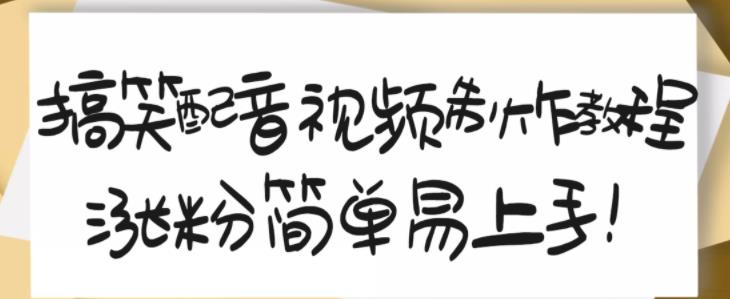 搞笑配音视频制作教程
涨粉简单易上手!